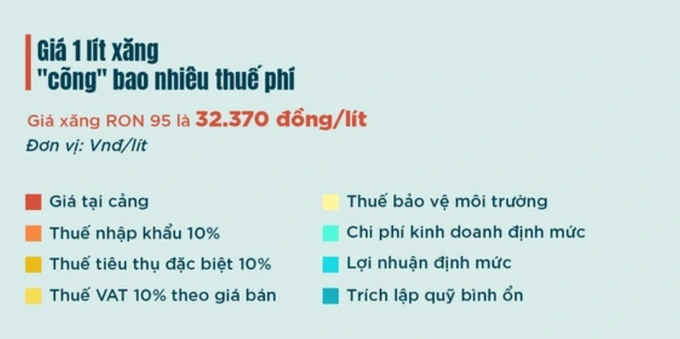 Giá 1 lít xăng "cõng" bao nhiêu thuế phí

Giá xăng RON 95 là 32.370 đồng/lít

Đơn vị: Vnđ/lít

Giá tại cảng

Thuế nhập khẩu 10%

Thuế tiêu thụ đặc biệt 10%

Thuế VAT 10% theo giá bán

Thuế bảo vệ môi trường

Chi phí kinh doanh định mức

Lợi nhuận định mức

Trích lập quỹ bình ổn